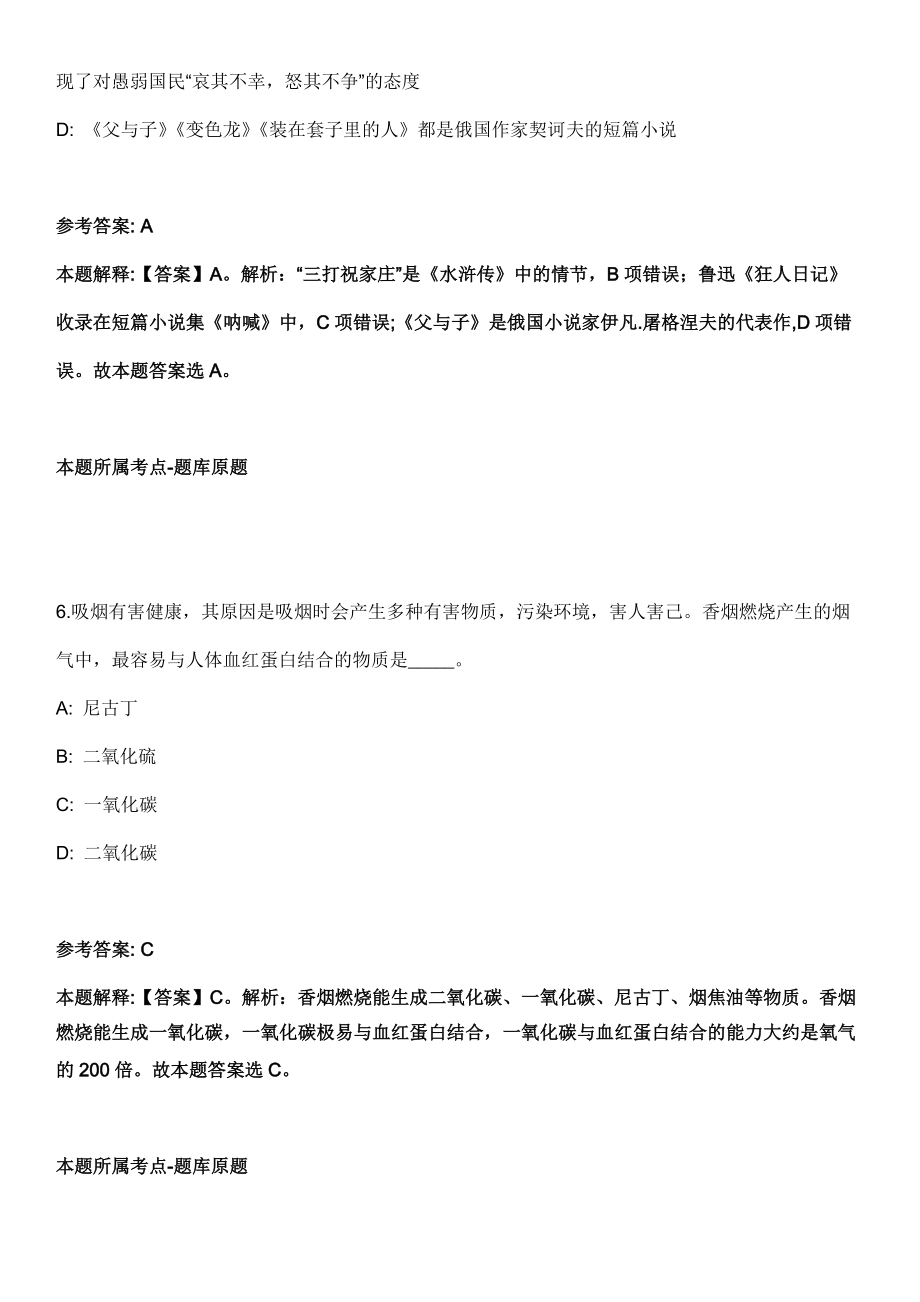 现了对愚弱国民“哀其不幸，怒其不争”的态度

D: 《父与子》《变色龙》《装在套子里的人》都是俄国作家契诃夫的短篇小说

参考答案: A

本题解释:【答案】A。解析：“三打祝家庄”是《水浒传》中的情节，B 项错误；鲁迅《狂人日记》收录在短篇小说集《呐喊》中，C 项错误;《父与子》是俄国小说家伊凡.屠格涅夫的代表作,D 项错误。故本题答案选 A。

本题所属考点-题库原题

6.吸烟有害健康，其原因是吸烟时会产生多种有害物质，污染环境，害人害己。香烟燃烧产生的烟气中，最容易与人体血红蛋白结合的物质是_____。

A: 尼古丁

B: 二氧化硫

C: 一氧化碳

D: 二氧化碳

参考答案: C

本题解释:【答案】C。解析：香烟燃烧能生成二氧化碳、一氧化碳、尼古丁、烟焦油等物质。香烟燃烧能生成一氧化碳，一氧化碳极易与血红蛋白结合，一氧化碳与血红蛋白结合的能力大约是氧气的 200 倍。故本题答案选 C。

本题所属考点-题库原题